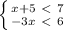 $\begin{cases} x+5 < 7 \\ -3x < 6 \end{cases}$